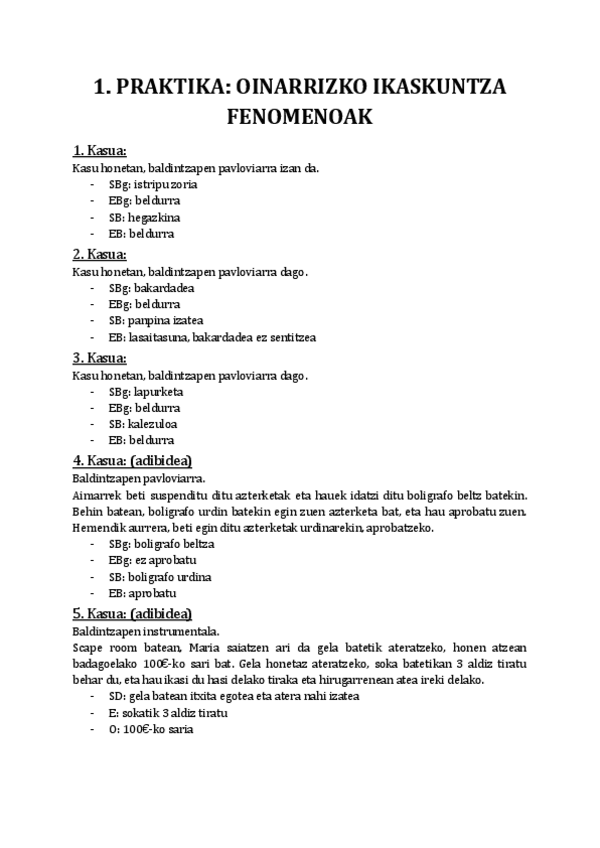 1. PRAKTIKA: OINARRIZKO IKASKUNTZA FENOMENOAK

1. Kasua:
Kasu honetan, baldintzapen pavloviarra izan da.
- SBg: istripu zoria
- EBg: beldurra
- SB: hegazkina
- EB: beldurra

2. Kasua:
Kasu honetan, baldintzapen pavloviarra dago.
- SBg: bakardadea
- EBg: beldurra
- SB: panpina izatea
- EB: lasaitasuna, bakardadea ez sentitzea

3. Kasua:
Kasu honetan, baldintzapen pavloviarra dago.
- SBg: lapurketa
- EBg: beldurra
- SB: kalezuloa
- EB: beldurra

4. Kasua: (adibidea)
Baldintzapen pavloviarra.
Aimarrek beti suspenditu ditu azterketak eta hauek idatzi ditu boligrafo beltz batekin. Behin batean, boligrafo urdin batekin egin zuen azterketa bat, eta hau aprobatu zuen. Hemendik aurrera, beti egin ditu azterketak urdinarekin, aprobatzeko.
- SBg: boligrafo beltza
- EBg: ez aprobatu
- SB: boligrafo urdina
- EB: aprobatu

5. Kasua: (adibidea)
Baldintzapen instrumentala.
Scape room batean, Maria saiatzen ari da gela batetik ateratzeko, honen atzean badagoelako 100€-ko sari bat. Gela honetaz ateratzeko, soka batetikan 3 aldiz tiratu behar du, eta hau ikasi du hasi delako tiraka eta hirugarrenean atea ireki delako.
- SD: gela batean itxita egotea eta atera nahi izatea
- E: sokatik 3 aldiz tiratu
- O: 100€-ko saria